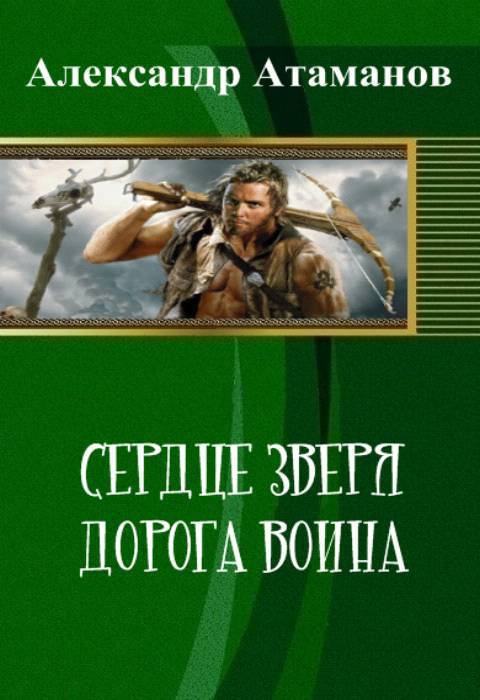 Александр Атаманов

СЕРДЦЕ ЗВЕРЯ
ДОРОГА ВОИНА